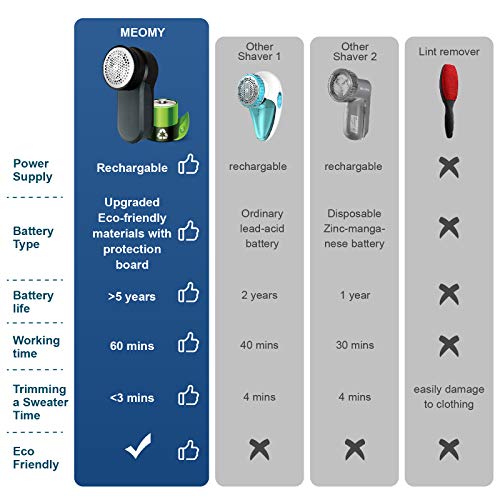 |  | MEOMY | Other Shaver 1 | Other Shaver 2 | Lint remover |
|---|---|---|---|---|
| Power Supply | Rechargable | rechargable | rechargable | ✗ |
| Battery Type | Upgraded Eco-friendly materials with protection board | Ordinary lead-acid battery | Disposable Zinc-manganese battery | ✗ |
| Battery life | >5 years | 2 years | 1 year | ✗ |
| Working time | 60 mins | 40 mins | 30 mins | ✗ |
| Trimming a Sweater Time | <3 mins | 4 mins | 4 mins | easily damage to clothing |
| Eco Friendly | ✓ | ✗ | ✗ | ✗ |